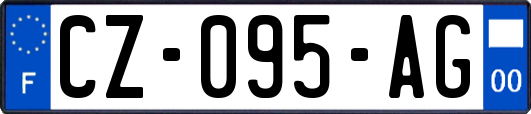 F
CZ-095-AG
00